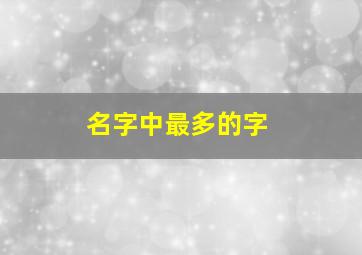 名字中最多的字